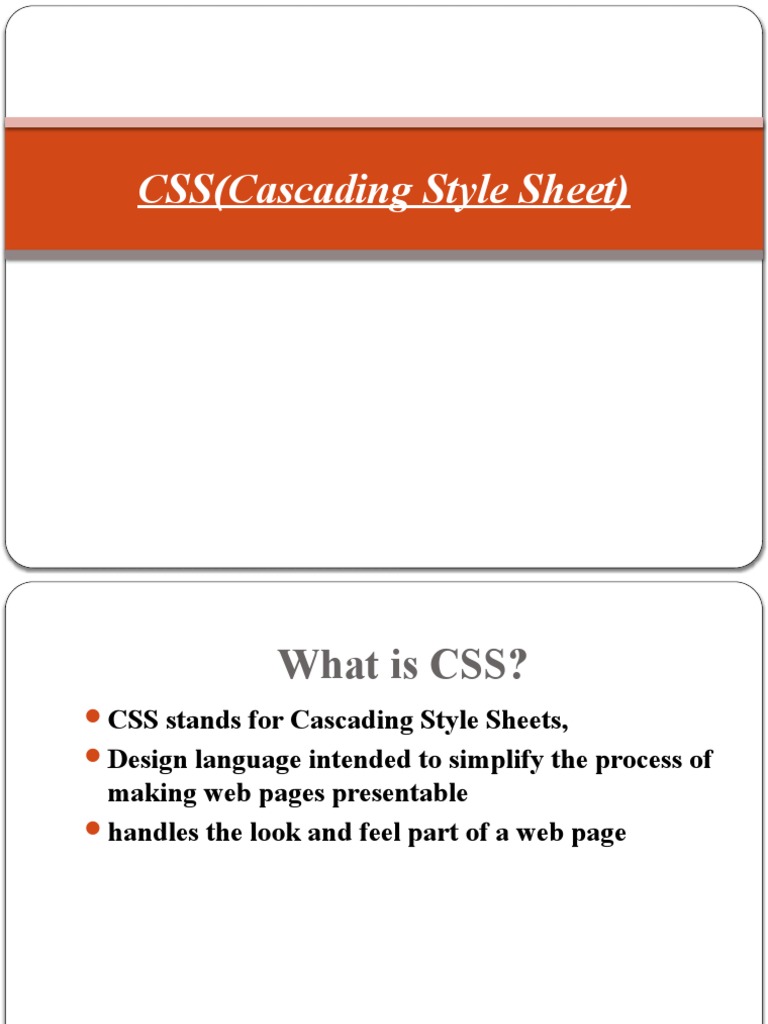 CSS(Cascading Style Sheet)

What is CSS?

- CSS stands for Cascading Style Sheets,
- Design language intended to simplify the process of making web pages presentable
- handles the look and feel part of a web page